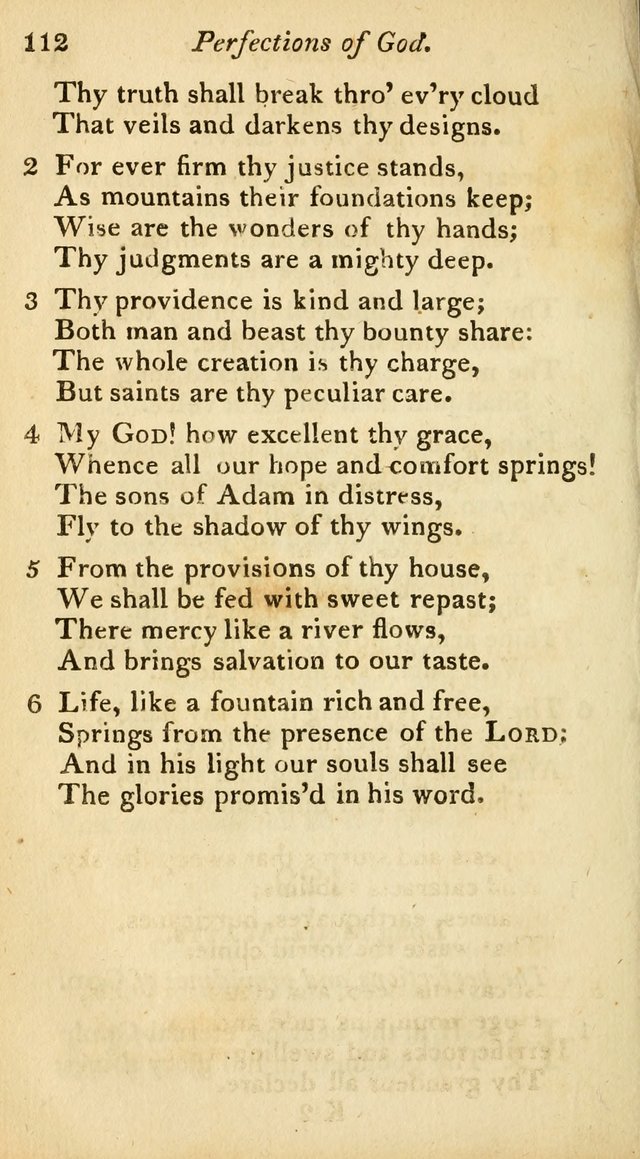 112 Perfections of God.

Thy truth shall break thro' ev'ry cloud
That veils and darkens thy designs.

2 For ever firm thy justice stands,
As mountains their foundations keep;
Wise are the wonders of thy hands;
Thy judgments are a mighty deep.

3 Thy providence is kind and large;
Both man and beast thy bounty share:
The whole creation is thy charge,
But saints are thy peculiar care.

4 My God! how excellent thy grace,
Whence all our hope and comfort springs!
The sons of Adam in distress,
Fly to the shadow of thy wings.

5 From the provisions of thy house,
We shall be fed with sweet repast;
There mercy like a river flows,
And brings salvation to our taste.

6 Life, like a fountain rich and free,
Springs from the presence of the Lord;
And in his light our souls shall see
The glories promis'd in his word.